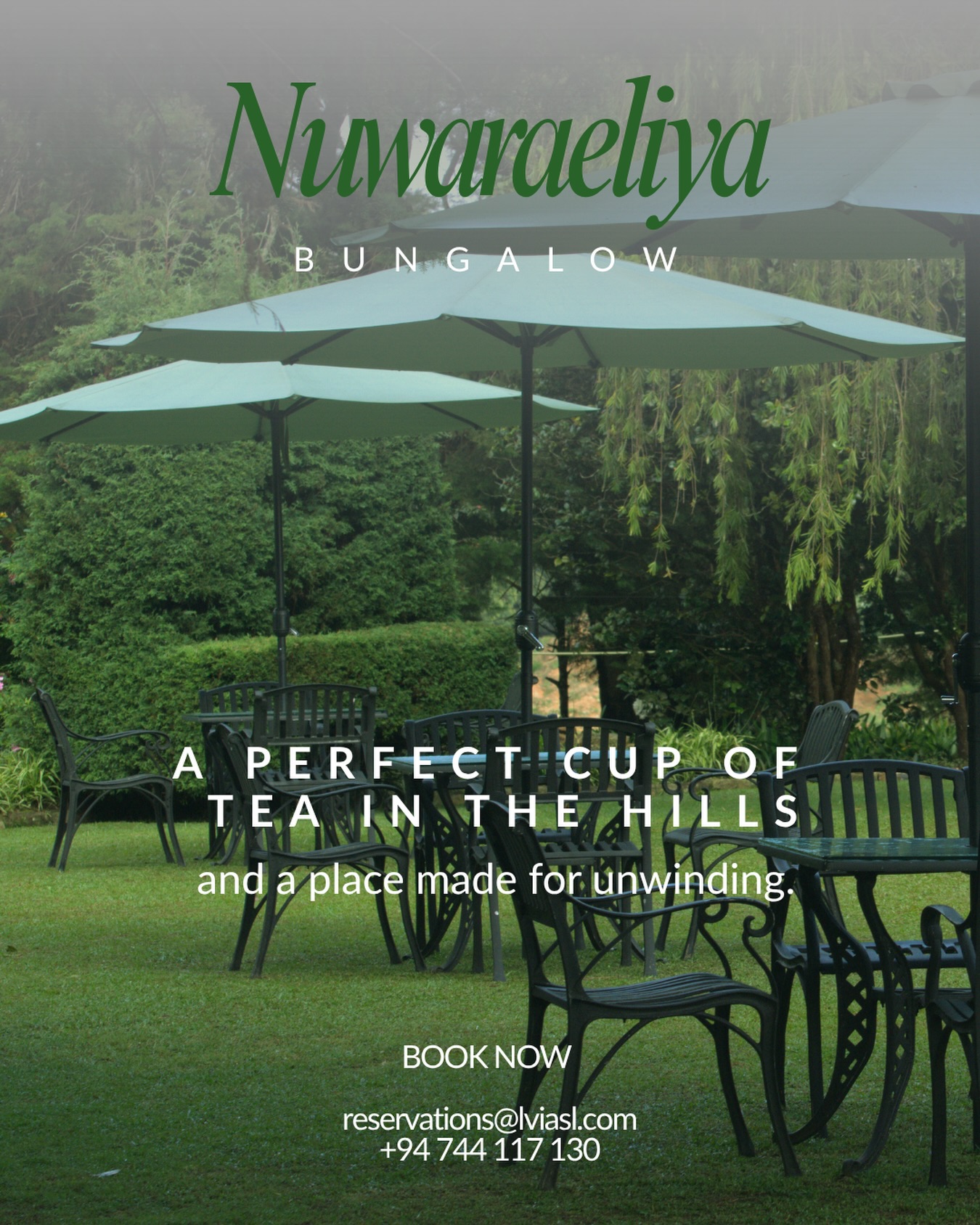 Nuwaraeliya
BUNGALOW

A PERFECT CUP OF TEA IN THE HILLS
and a place made for unwinding.

BOOK NOW

reservations@lviasl.com
+94 744 117 130